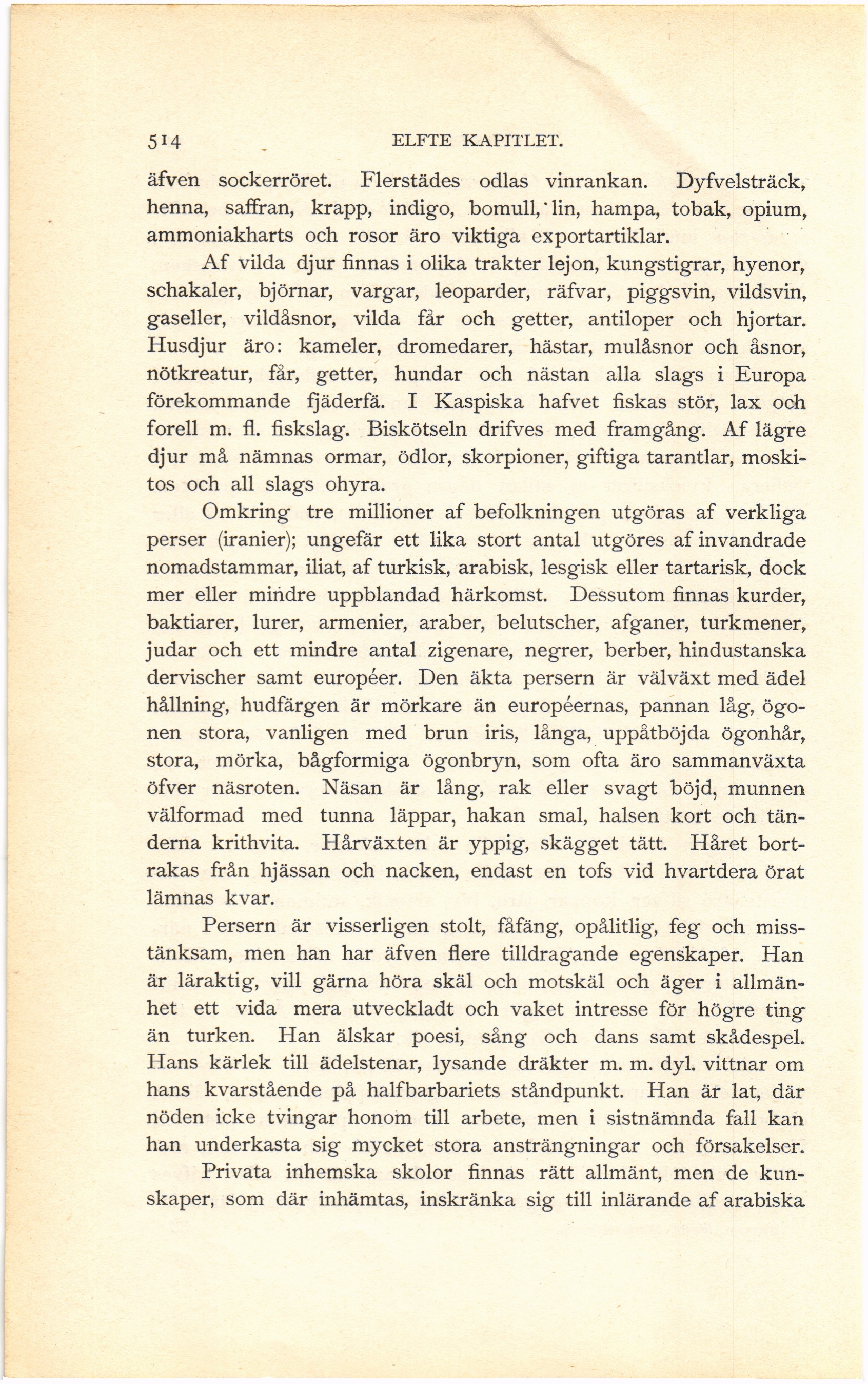 514 ELFTE KAPITLET.

äfven sockerröret. Flerstädes odlas vinrankan. Dyfvelsträck, henna, saffran, krapp, indigo, bomull, lin, hampa, tobak, opium, ammoniakharts och rosor äro viktiga exportartiklar.

Af vilda djur finnas i olika trakter lejon, kungstigrar, hyenor, schakaler, björnar, vargar, leoparder, räfvar, piggsvin, vildsvin, gaseller, vildåsnor, vilda får och getter, antiloper och hjortar. Husdjur äro: kameler, dromedarer, hästar, mulåsnor och åsnor, nötkreatur, får, getter, hundar och nästan alla slags i Europa förekommande fjäderfä. I Kaspiska hafvet fiskas stör, lax och forell m. fl. fiskslag. Biskötseln drifves med framgång. Af lägre djur må nämnas ormar, ödlor, skorpioner, giftiga tarantlar, moskitos och all slags ohyra.

Omkring tre millioner af befolkningen utgöras af verkliga perser (iranier); ungefär ett lika stort antal utgöres af invandrade nomadstammar, iliat, af turkisk, arabisk, lesgisk eller tartarisk, dock mer eller mindre uppblandad härkomst. Dessutom finnas kurder, baktiarer, lurer, armenier, araber, belutscher, afganer, turkmener, judar och ett mindre antal zigenare, negrer, berber, hindustanska dervischer samt européer. Den äkta persern är välväxt med ädel hållning, hudfärgen är mörkare än européernas, pannan låg, ögonen stora, vanligen med brun iris, långa, uppåtböjda ögonhår, stora, mörka, bågformiga ögonbryn, som ofta äro sammanväxta öfver näsroten. Näsan är lång, rak eller svagt böjd, munnen välformad med tunna läppar, hakan smal, halsen kort och tänderna krithvita. Hårväxten är yppig, skägget tätt. Håret bortrakas från hjässan och nacken, endast en tofs vid hvartdera örat lämnas kvar.

Persern är visserligen stolt, fåfäng, opålitlig, feg och misstänksam, men han har äfven flere tilldragande egenskaper. Han är läraktig, vill gärna höra skäl och motskäl och äger i allmänhet ett vida mera utveckladt och vaket intresse för högre ting än turken. Han älskar poesi, sång och dans samt skådespel. Hans kärlek till ädelstenar, lysande dräkter m. m. dyl. vittnar om hans kvarstående på halfbarbariets ståndpunkt. Han är lat, där nöden icke tvingar honom till arbete, men i sistnämnda fall kan han underkasta sig mycket stora ansträngningar och försakelser.

Privata inhemska skolor finnas rätt allmänt, men de kunskaper, som där inhämtas, inskränka sig till inlärande af arabiska